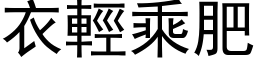 衣輕乘肥